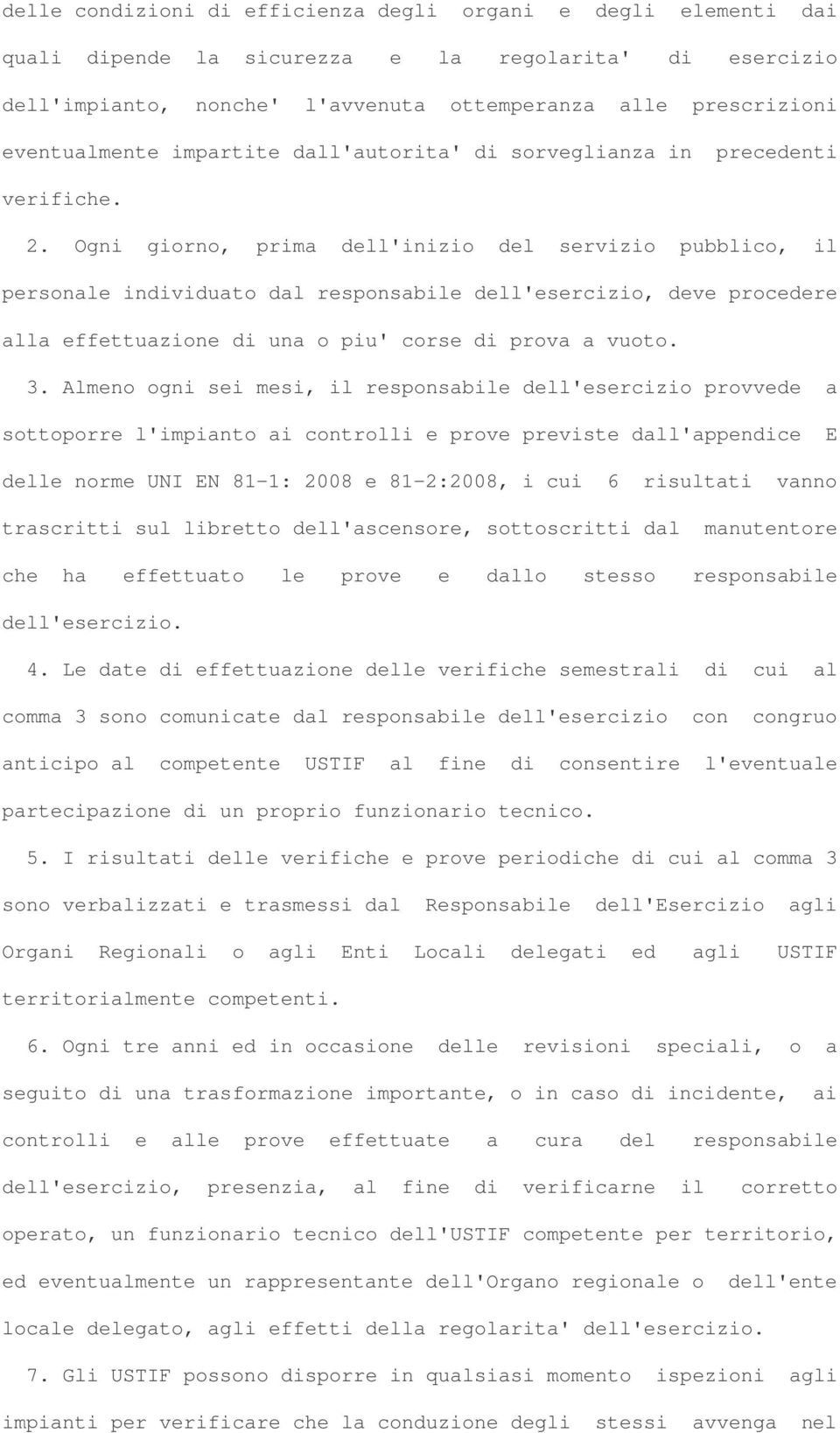 delle condizioni di efficienza degli organi e degli elementi dai quali dipende la sicurezza e la regolarita' di esercizio dell'impianto, nonche' l'avvenuta ottemperanza alle prescrizioni eventualmente impartite dall'autorita' di sorveglianza in precedenti verifiche.

2. Ogni giorno, prima dell'inizio del servizio pubblico, il personale individuato dal responsabile dell'esercizio, deve procedere alla effettuazione di una o piu' corse di prova a vuoto.

3. Almeno ogni sei mesi, il responsabile dell'esercizio provvede a sottoporre l'impianto ai controlli e prove previste dall'appendice E delle norme UNI EN 81-1: 2008 e 81-2:2008, i cui 6 risultati vanno trascritti sul libretto dell'ascensore, sottoscritti dal manutentore che ha effettuato le prove e dallo stesso responsabile dell'esercizio.

4. Le date di effettuazione delle verifiche semestrali di cui al comma 3 sono comunicate dal responsabile dell'esercizio con congruo anticipo al competente USTIF al fine di consentire l'eventuale partecipazione di un proprio funzionario tecnico.

5. I risultati delle verifiche e prove periodiche di cui al comma 3 sono verbalizzati e trasmessi dal Responsabile dell'Esercizio agli Organi Regionali o agli Enti Locali delegati ed agli USTIF territorialmente competenti.

6. Ogni tre anni ed in occasione delle revisioni speciali, o a seguito di una trasformazione importante, o in caso di incidente, ai controlli e alle prove effettuate a cura del responsabile dell'esercizio, presenzia, al fine di verificarne il corretto operato, un funzionario tecnico dell'USTIF competente per territorio, ed eventualmente un rappresentante dell'Organo regionale o dell'ente locale delegato, agli effetti della regolarita' dell'esercizio.

7. Gli USTIF possono disporre in qualsiasi momento ispezioni agli impianti per verificare che la conduzione degli stessi avvenga nel